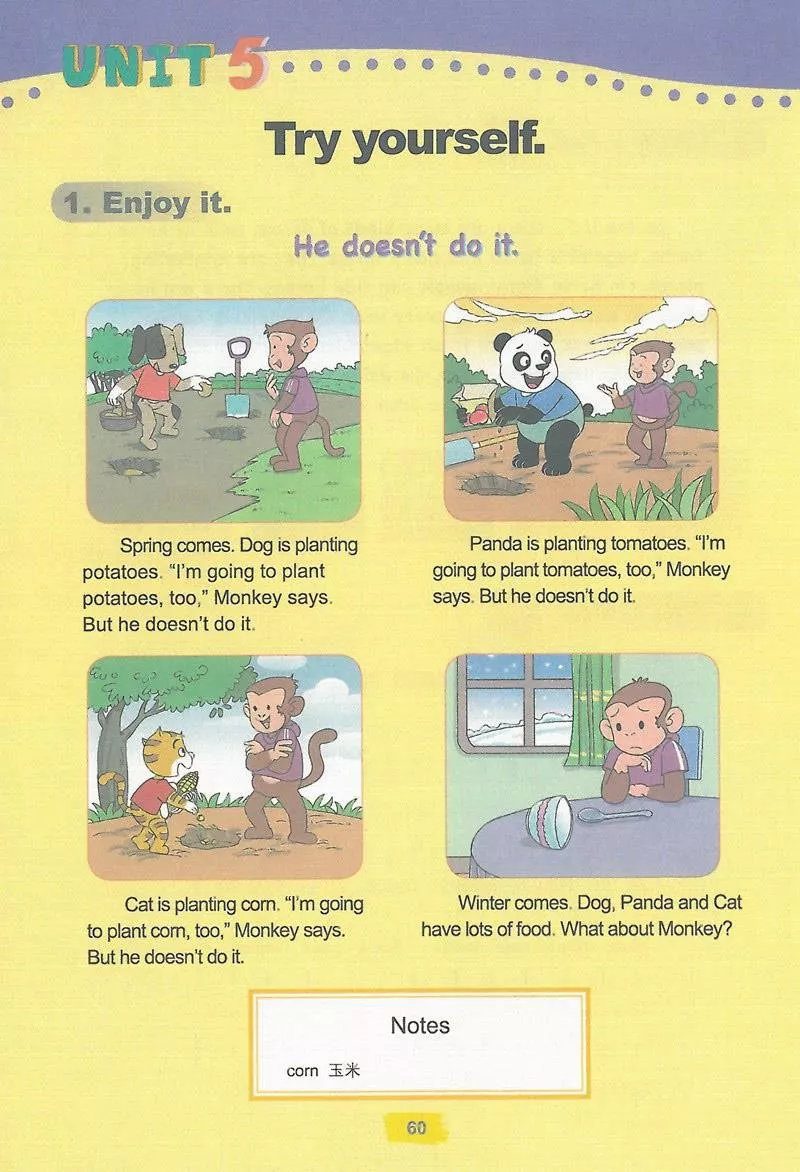 UNIT 5

Try yourself.

1. Enjoy it.

He doesn't do it.

Spring comes. Dog is planting potatoes. "I'm going to plant potatoes, too," Monkey says. But he doesn't do it.

Panda is planting tomatoes. "I'm going to plant tomatoes, too," Monkey says. But he doesn't do it.

Cat is planting corn. "I'm going to plant corn, too," Monkey says. But he doesn't do it.

Winter comes. Dog, Panda and Cat have lots of food. What about Monkey?

Notes

corn 玉米

60